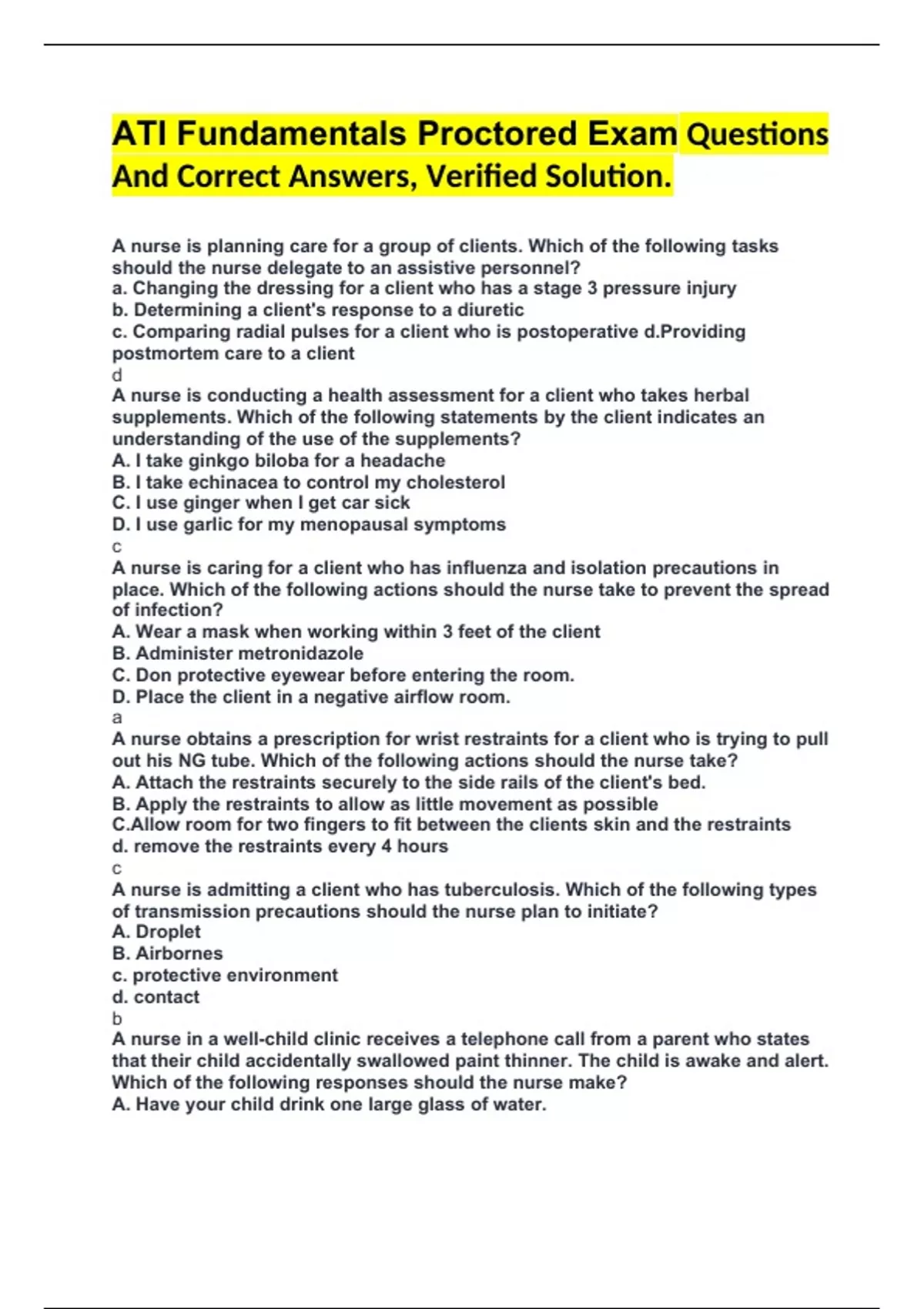 ATI Fundamentals Proctored Exam Questions And Correct Answers, Verified Solution.

A nurse is planning care for a group of clients. Which of the following tasks should the nurse delegate to an assistive personnel?
a. Changing the dressing for a client who has a stage 3 pressure injury
b. Determining a client's response to a diuretic
c. Comparing radial pulses for a client who is postoperative d.Providing postmortem care to a client
d
A nurse is conducting a health assessment for a client who takes herbal supplements. Which of the following statements by the client indicates an understanding of the use of the supplements?
A. I take ginkgo biloba for a headache
B. I take echinacea to control my cholesterol
C. I use ginger when I get car sick
D. I use garlic for my menopausal symptoms
c
A nurse is caring for a client who has influenza and isolation precautions in place. Which of the following actions should the nurse take to prevent the spread of infection?
A. Wear a mask when working within 3 feet of the client
B. Administer metronidazole
C. Don protective eyewear before entering the room.
D. Place the client in a negative airflow room.
a
A nurse obtains a prescription for wrist restraints for a client who is trying to pull out his NG tube. Which of the following actions should the nurse take?
A. Attach the restraints securely to the side rails of the client's bed.
B. Apply the restraints to allow as little movement as possible
C.Allow room for two fingers to fit between the clients skin and the restraints
d. remove the restraints every 4 hours
c
A nurse is admitting a client who has tuberculosis. Which of the following types of transmission precautions should the nurse plan to initiate?
A. Droplet
B. Airbornes
c. protective environment
d. contact
b
A nurse in a well-child clinic receives a telephone call from a parent who states that their child accidentally swallowed paint thinner. The child is awake and alert. Which of the following responses should the nurse make?
A. Have your child drink one large glass of water.